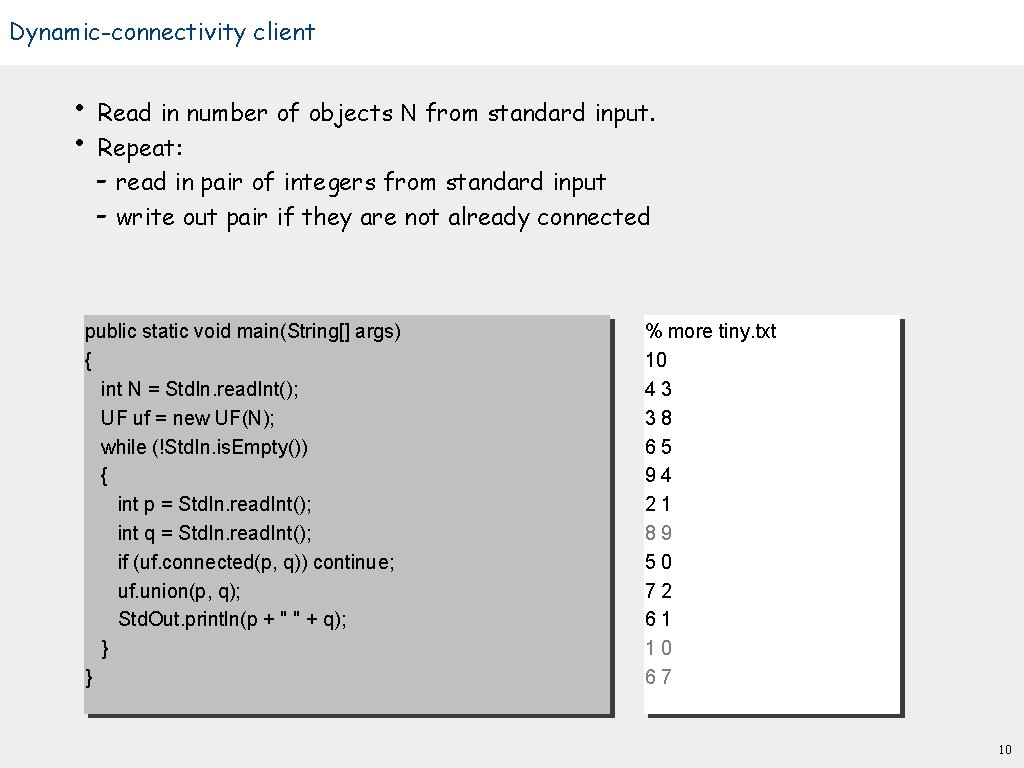 Dynamic-connectivity client

• Read in number of objects N from standard input.
• Repeat:
– read in pair of integers from standard input
– write out pair if they are not already connected

public static void main(String[] args)
{
int N = StdIn.readInt();
UF uf = new UF(N);
while (!StdIn.isEmpty())
{
int p = StdIn.readInt();
int q = StdIn.readInt();
if (uf.connected(p, q)) continue;
uf.union(p, q);
StdOut.println(p + " " + q);
}
}

% more tiny.txt
10
4 3
3 8
6 5
9 4
2 1
8 9
5 0
7 2
6 1
1 0
6 7

10